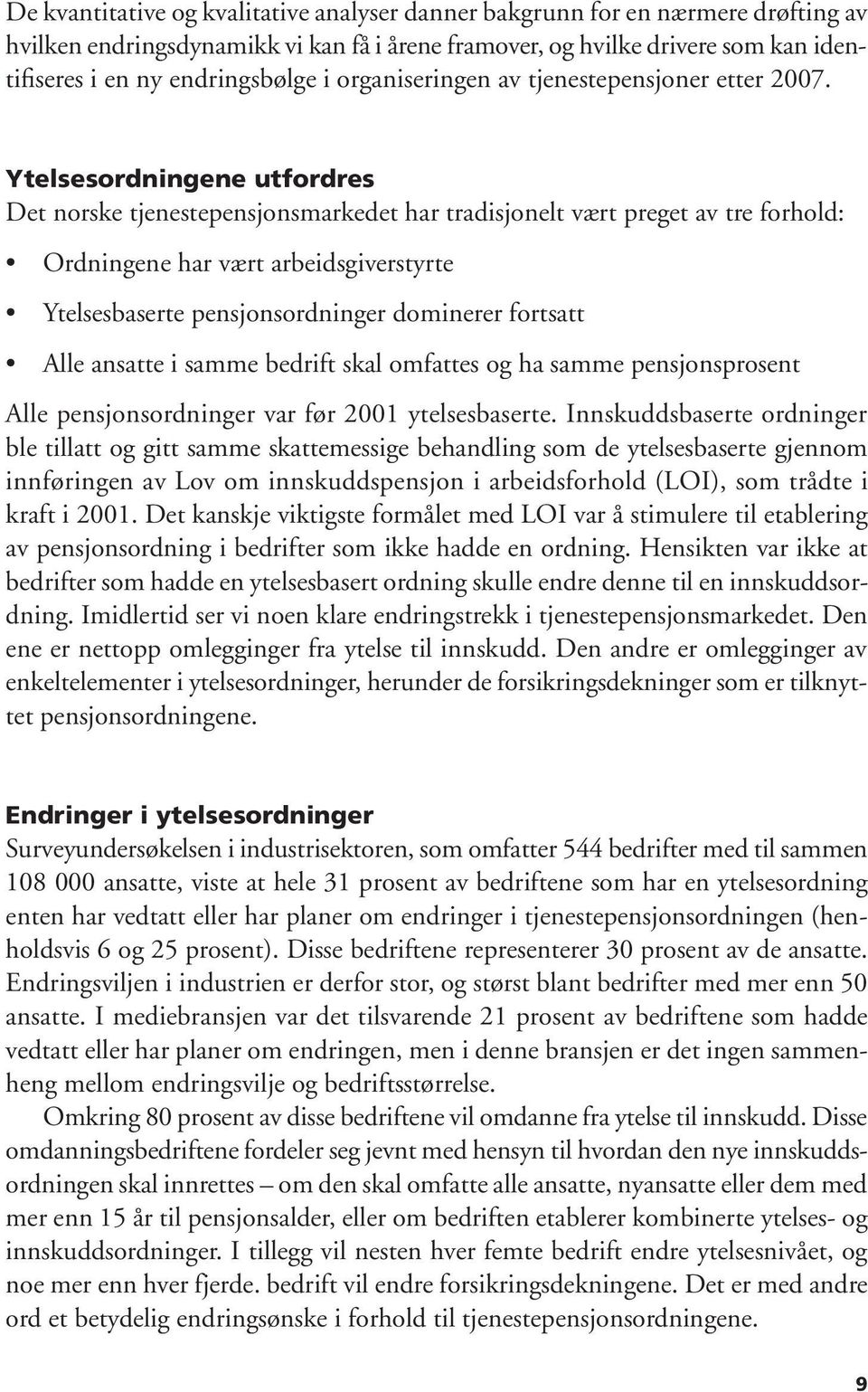 De kvantitative og kvalitative analyser danner bakgrunn for en nærmere drøfting av hvilken endringsdynamikk vi kan få i årene framover, og hvilke drivere som kan identifiseres i en ny endringsbølge i organiseringen av tjenestepensjoner etter 2007.

Ytelsesordningene utfordres
Det norske tjenestepensjonsmarkedet har tradisjonelt vært preget av tre forhold:

• Ordningene har vært arbeidsgiverstyrte
• Ytelsesbaserte pensjonsordninger dominerer fortsatt
• Alle ansatte i samme bedrift skal omfattes og ha samme pensjonsprosent

Alle pensjonsordninger var før 2001 ytelsesbaserte. Innskuddsbaserte ordninger ble tillatt og gitt samme skattemessige behandling som de ytelsesbaserte gjennom innføringen av Lov om innskuddspensjon i arbeidsforhold (LOI), som trådte i kraft i 2001. Det kanskje viktigste formålet med LOI var å stimulere til etablering av pensjonsordning i bedrifter som ikke hadde en ordning. Hensikten var ikke at bedrifter som hadde en ytelsesbasert ordning skulle endre denne til en innskuddsordning. Imidlertid ser vi noen klare endringstrekk i tjenestepensjonsmarkedet. Den ene er nettopp omlegginger fra ytelse til innskudd. Den andre er omlegginger av enkeltelementer i ytelsesordninger, herunder de forsikringsdekninger som er tilknyttet pensjonsordningene.

Endringer i ytelsesordninger
Surveyundersøkelsen i industrisektoren, som omfatter 544 bedrifter med til sammen 108 000 ansatte, viste at hele 31 prosent av bedriftene som har en ytelsesordning enten har vedtatt eller har planer om endringer i tjenestepensjonsordningen (henholdsvis 6 og 25 prosent). Disse bedriftene representerer 30 prosent av de ansatte. Endringsviljen i industrien er derfor stor, og størst blant bedrifter med mer enn 50 ansatte. I mediebransjen var det tilsvarende 21 prosent av bedriftene som hadde vedtatt eller har planer om endringen, men i denne bransjen er det ingen sammenheng mellom endringsvilje og bedriftsstørrelse.

Omkring 80 prosent av disse bedriftene vil omdanne fra ytelse til innskudd. Disse omdanningsbedriftene fordeler seg jevnt med hensyn til hvordan den nye innskuddsordningen skal innrettes – om den skal omfatte alle ansatte, nyansatte eller dem med mer enn 15 år til pensjonsalder, eller om bedriften etablerer kombinerte ytelses- og innskuddsordninger. I tillegg vil nesten hver femte bedrift endre ytelsesnivået, og noe mer enn hver fjerde. bedrift vil endre forsikringsdekningene. Det er med andre ord et betydelig endringsønske i forhold til tjenestepensjonsordningene.

9